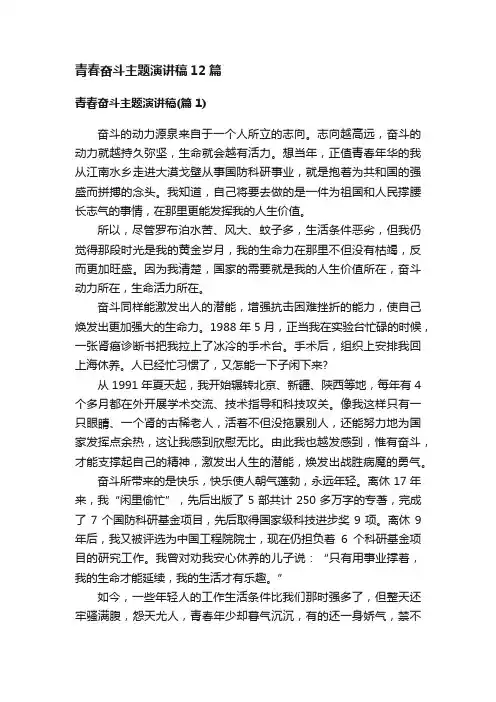 青春奋斗主题演讲稿12篇

青春奋斗主题演讲稿(篇1)

奋斗的动力源泉来自于一个人所立的志向。志向越高远，奋斗的动力就越持久弥坚，生命就会越有活力。想当年，正值青春年华的我从江南水乡走进大漠戈壁从事国防科研事业，就是抱着为共和国的强盛而拼搏的念头。我知道，自己将要去做的是一件为祖国和人民撑腰长志气的事情，在那里更能发挥我的人生价值。

所以，尽管罗布泊水苦、风大、蚊子多，生活条件恶劣，但我仍觉得那段时光是我的黄金岁月，我的生命力在那里不但没有枯竭，反而更加旺盛。因为我清楚，国家的需要就是我的人生价值所在，奋斗动力所在，生命活力所在。

奋斗同样能激发出人的潜能，增强抗击困难挫折的能力，使自己焕发出更加强大的生命力。1988年5月，正当我在实验台忙碌的时候，一张肾癌诊断书把我拉上了冰冷的手术台。手术后，组织上安排我回上海休养。人已经忙习惯了，又怎能一下子闲下来?

从1991年夏天起，我开始辗转北京、新疆、陕西等地，每年有4个多月都在外开展学术交流、技术指导和科技攻关。像我这样只有一只眼睛、一个肾的古稀老人，活着不但没拖累别人，还能努力地为国家发挥点余热，这让我感到欣慰无比。由此我也越发感到，惟有奋斗，才能支撑起自己的精神，激发出人生的潜能，焕发出战胜病魔的勇气。

奋斗所带来的是快乐，快乐使人朝气蓬勃，永远年轻。离休17年来，我“闲里偷忙”，先后出版了5部共计250多万字的专著，完成了7个国防科研基金项目，先后取得国家级科技进步奖9项。离休9年后，我又被评选为中国工程院院士，现在仍担负着6个科研基金项目的研究工作。我曾对劝我安心休养的儿子说：“只有用事业撑着，我的生命才能延续，我的生活才有乐趣。”

如今，一些年轻人的工作生活条件比我们那时强多了，但整天还牢骚满腹，怨天尤人，青春年少却暮气沉沉，有的还一身娇气，禁不